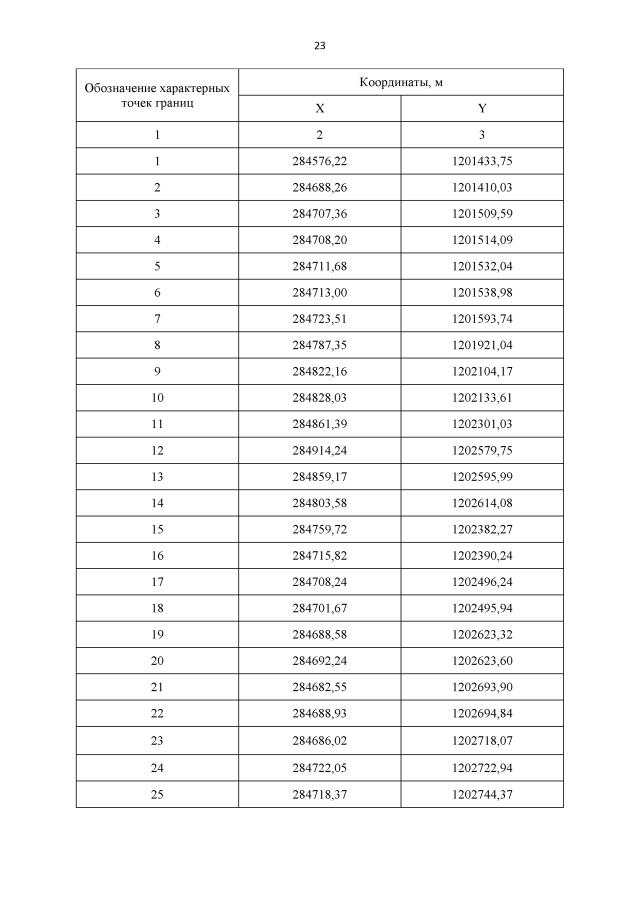 23

| Обозначение характерных точек границ | Координаты, м | |
|---|---|---|
| | X | Y |
| 1 | 2 | 3 |
| 1 | 284576,22 | 1201433,75 |
| 2 | 284688,26 | 1201410,03 |
| 3 | 284707,36 | 1201509,59 |
| 4 | 284708,20 | 1201514,09 |
| 5 | 284711,68 | 1201532,04 |
| 6 | 284713,00 | 1201538,98 |
| 7 | 284723,51 | 1201593,74 |
| 8 | 284787,35 | 1201921,04 |
| 9 | 284822,16 | 1202104,17 |
| 10 | 284828,03 | 1202133,61 |
| 11 | 284861,39 | 1202301,03 |
| 12 | 284914,24 | 1202579,75 |
| 13 | 284859,17 | 1202595,99 |
| 14 | 284803,58 | 1202614,08 |
| 15 | 284759,72 | 1202382,27 |
| 16 | 284715,82 | 1202390,24 |
| 17 | 284708,24 | 1202496,24 |
| 18 | 284701,67 | 1202495,94 |
| 19 | 284688,58 | 1202623,32 |
| 20 | 284692,24 | 1202623,60 |
| 21 | 284682,55 | 1202693,90 |
| 22 | 284688,93 | 1202694,84 |
| 23 | 284686,02 | 1202718,07 |
| 24 | 284722,05 | 1202722,94 |
| 25 | 284718,37 | 1202744,37 |